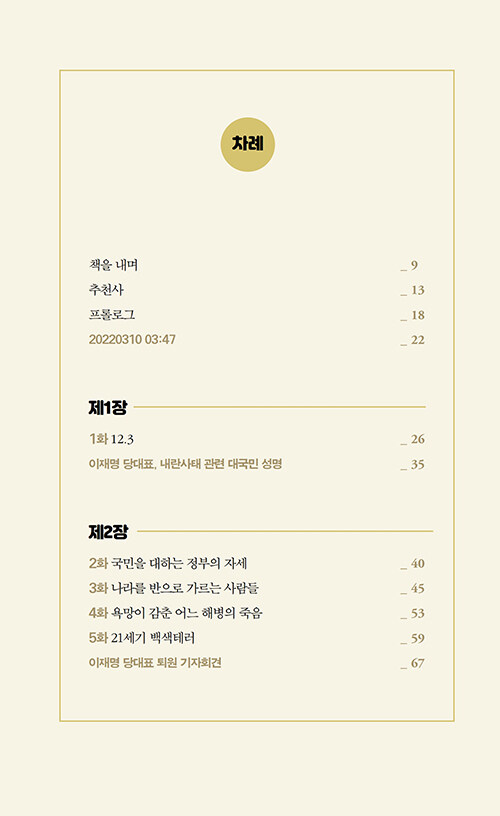 차례

책을 내며 _ 9
추천사 _ 13
프롤로그 _ 18
20220310 03:47 _ 22

제1장

1화 12.3 _ 26
이재명 당대표, 내란사태 관련 대국민 성명 _ 35

제2장

2화 국민을 대하는 정부의 자세 _ 40
3화 나라를 반으로 가르는 사람들 _ 45
4화 욕망이 감춘 어느 해병의 죽음 _ 53
5화 21세기 백색테러 _ 59
이재명 당대표 퇴원 기자회견 _ 67